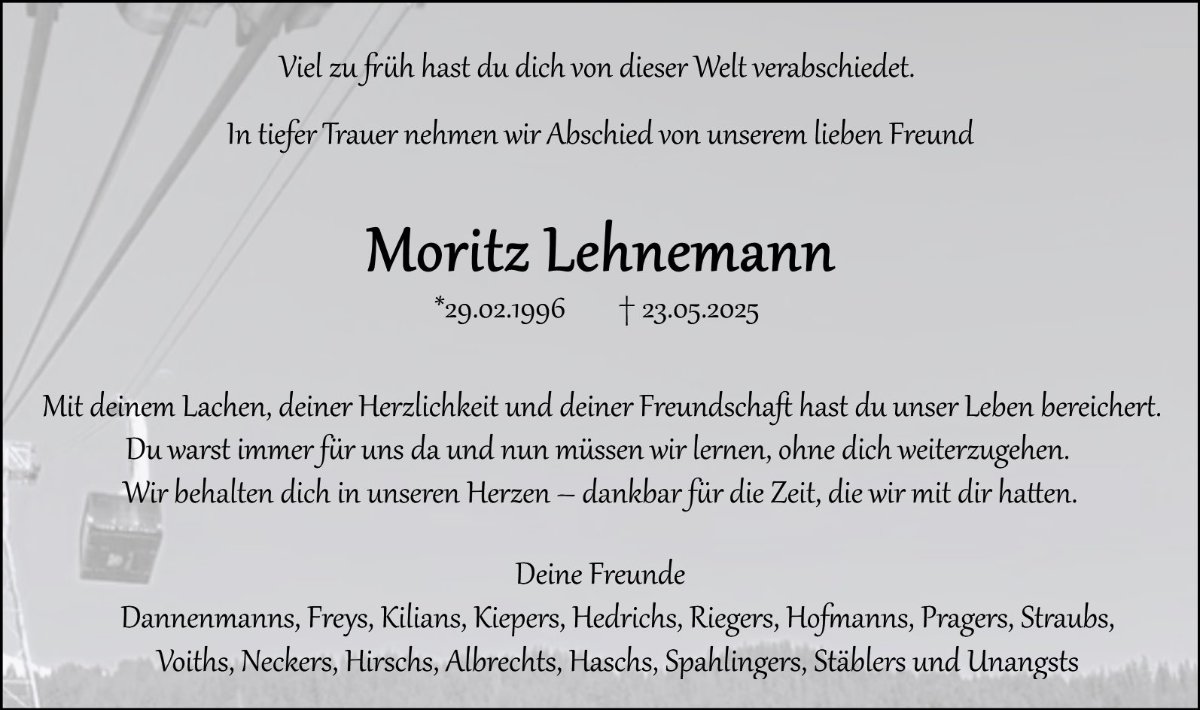 Viel zu früh hast du dich von dieser Welt verabschiedet.

In tiefer Trauer nehmen wir Abschied von unserem lieben Freund

Moritz Lehnemann

*29.02.1996 † 23.05.2025

Mit deinem Lachen, deiner Herzlichkeit und deiner Freundschaft hast du unser Leben bereichert.
Du warst immer für uns da und nun müssen wir lernen, ohne dich weiterzugehen.
Wir behalten dich in unseren Herzen – dankbar für die Zeit, die wir mit dir hatten.

Deine Freunde
Dannenmanns, Freys, Kilians, Kiepers, Hedrichs, Riegers, Hofmanns, Pragers, Straubs,
Voiths, Neckers, Hirschs, Albrechts, Haschs, Spahlingers, Stäblers und Unangsts